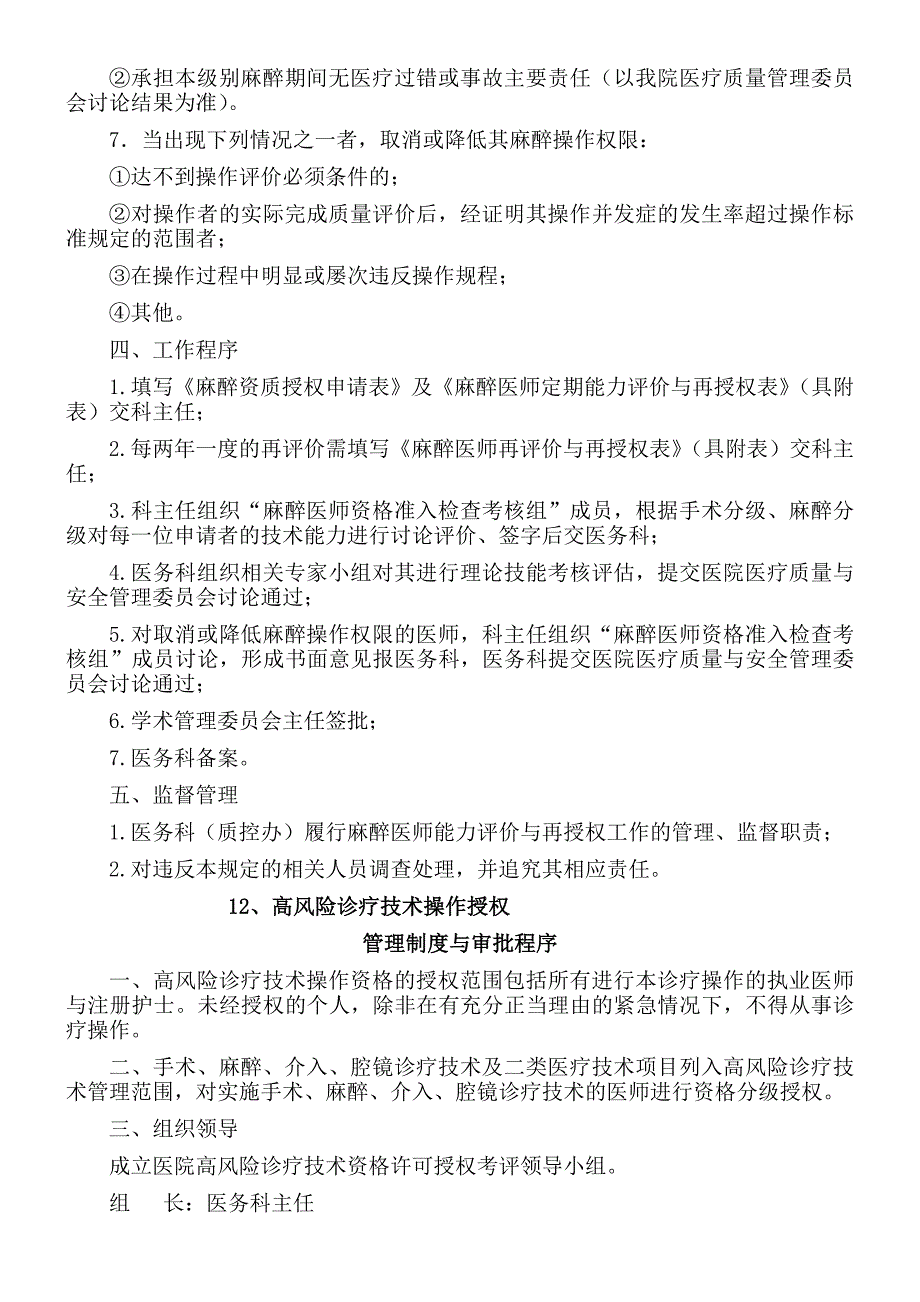 ②承担本级别麻醉期间无医疗过错或事故主要责任（以我院医疗质量管理委员会讨论结果为准）。

7．当出现下列情况之一者，取消或降低其麻醉操作权限：

①达不到操作评价必须条件的；

②对操作者的实际完成质量评价后，经证明其操作并发症的发生率超过操作标准规定的范围者；

③在操作过程中明显或屡次违反操作规程；

④其他。

四、工作程序

1.填写《麻醉资质授权申请表》及《麻醉医师定期能力评价与再授权表》（具附表）交科主任；

2.每两年一度的再评价需填写《麻醉医师再评价与再授权表》（具附表）交科主任；

3.科主任组织“麻醉医师资格准入检查考核组”成员，根据手术分级、麻醉分级对每一位申请者的技术能力进行讨论评价、签字后交医务科；

4.医务科组织相关专家小组对其进行理论技能考核评估，提交医院医疗质量与安全管理委员会讨论通过；

5.对取消或降低麻醉操作权限的医师，科主任组织“麻醉医师资格准入检查考核组”成员讨论，形成书面意见报医务科，医务科提交医院医疗质量与安全管理委员会讨论通过；

6.学术管理委员会主任签批；

7.医务科备案。

五、监督管理

1.医务科（质控办）履行麻醉医师能力评价与再授权工作的管理、监督职责；

2.对违反本规定的相关人员调查处理，并追究其相应责任。

12、高风险诊疗技术操作授权

管理制度与审批程序

一、高风险诊疗技术操作资格的授权范围包括所有进行本诊疗操作的执业医师与注册护士。未经授权的个人，除非在有充分正当理由的紧急情况下，不得从事诊疗操作。

二、手术、麻醉、介入、腔镜诊疗技术及二类医疗技术项目列入高风险诊疗技术管理范围，对实施手术、麻醉、介入、腔镜诊疗技术的医师进行资格分级授权。

三、组织领导

成立医院高风险诊疗技术资格许可授权考评领导小组。

组　长：医务科主任